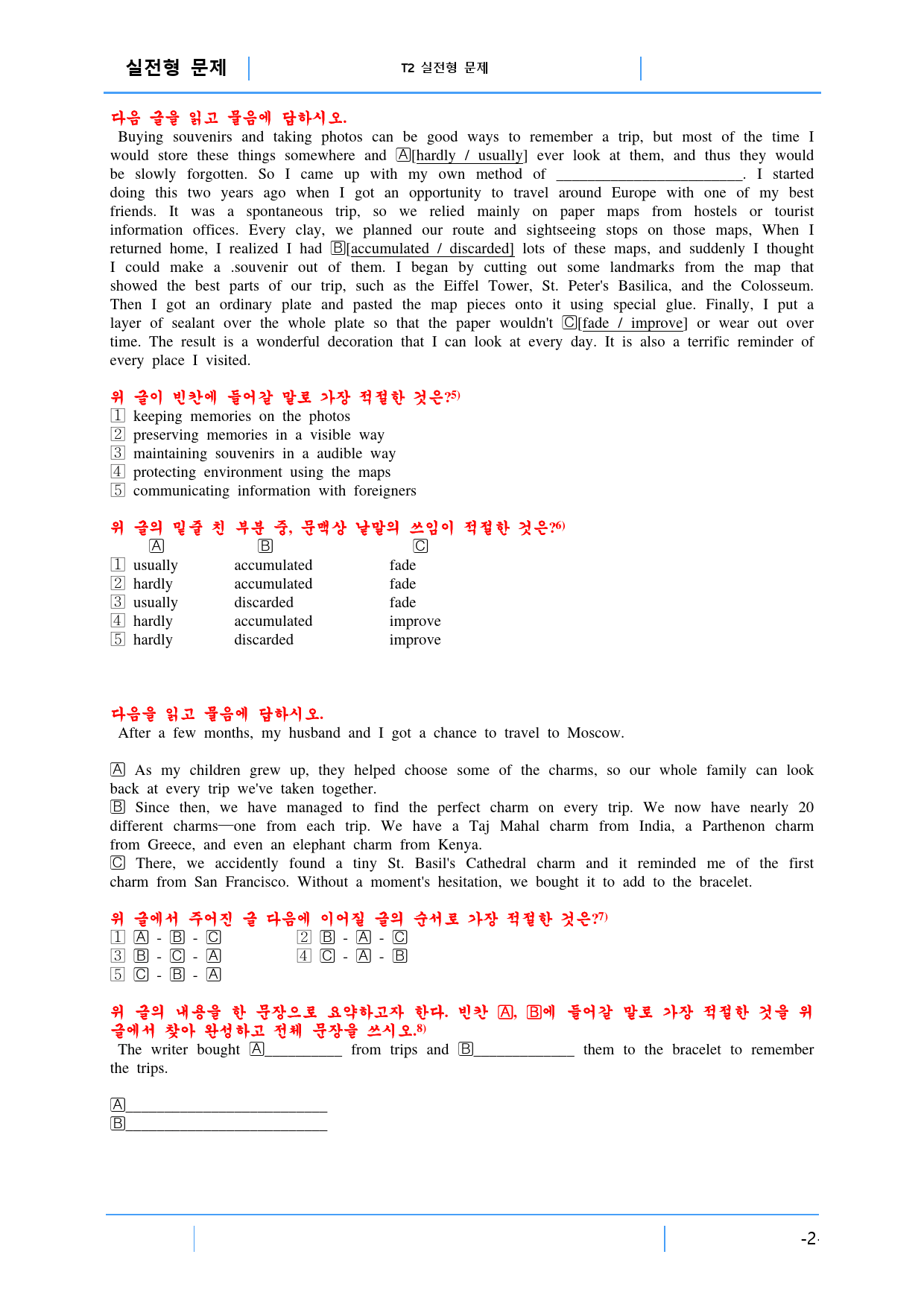 실전형 문제

T2 실전형 문제

다음 글을 읽고 물음에 답하시오.

Buying souvenirs and taking photos can be good ways to remember a trip, but most of the time I would store these things somewhere and Ⓐ[hardly / usually] ever look at them, and thus they would be slowly forgotten. So I came up with my own method of ________________________. I started doing this two years ago when I got an opportunity to travel around Europe with one of my best friends. It was a spontaneous trip, so we relied mainly on paper maps from hostels or tourist information offices. Every clay, we planned our route and sightseeing stops on those maps, When I returned home, I realized I had Ⓑ[accumulated / discarded] lots of these maps, and suddenly I thought I could make a .souvenir out of them. I began by cutting out some landmarks from the map that showed the best parts of our trip, such as the Eiffel Tower, St. Peter's Basilica, and the Colosseum. Then I got an ordinary plate and pasted the map pieces onto it using special glue. Finally, I put a layer of sealant over the whole plate so that the paper wouldn't Ⓒ[fade / improve] or wear out over time. The result is a wonderful decoration that I can look at every day. It is also a terrific reminder of every place I visited.

위 글이 빈칸에 들어갈 말로 가장 적절한 것은?5)
1 keeping memories on the photos
2 preserving memories in a visible way
3 maintaining souvenirs in a audible way
4 protecting environment using the maps
5 communicating information with foreigners

위 글의 밑줄 친 부분 중, 문맥상 낱말의 쓰임이 적절한 것은?6)

| | Ⓐ | Ⓑ | Ⓒ |
|---|---|---|---|
| 1 | usually | accumulated | fade |
| 2 | hardly | accumulated | fade |
| 3 | usually | discarded | fade |
| 4 | hardly | accumulated | improve |
| 5 | hardly | discarded | improve |

다음을 읽고 물음에 답하시오.

After a few months, my husband and I got a chance to travel to Moscow.

Ⓐ As my children grew up, they helped choose some of the charms, so our whole family can look back at every trip we've taken together.
Ⓑ Since then, we have managed to find the perfect charm on every trip. We now have nearly 20 different charms—one from each trip. We have a Taj Mahal charm from India, a Parthenon charm from Greece, and even an elephant charm from Kenya.
Ⓒ There, we accidently found a tiny St. Basil's Cathedral charm and it reminded me of the first charm from San Francisco. Without a moment's hesitation, we bought it to add to the bracelet.

위 글에서 주어진 글 다음에 이어질 글의 순서로 가장 적절한 것은?7)
1 Ⓐ - Ⓑ - Ⓒ
2 Ⓑ - Ⓐ - Ⓒ
3 Ⓑ - Ⓒ - Ⓐ
4 Ⓒ - Ⓐ - Ⓑ
5 Ⓒ - Ⓑ - Ⓐ

위 글의 내용을 한 문장으로 요약하고자 한다. 빈칸 Ⓐ, Ⓑ에 들어갈 말로 가장 적절한 것을 위 글에서 찾아 완성하고 전체 문장을 쓰시오.8)
The writer bought Ⓐ__________ from trips and Ⓑ_____________ them to the bracelet to remember the trips.

Ⓐ__________________________
Ⓑ__________________________

-2-